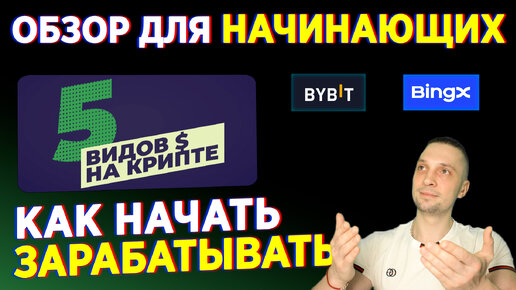 ОБЗОР ДЛЯ НАЧИНАЮЩИХ

5
ВИДОВ $
НА КРИПТЕ

BYBIT

BingX

КАК НАЧАТЬ
ЗАРАБАТЫВАТЬ